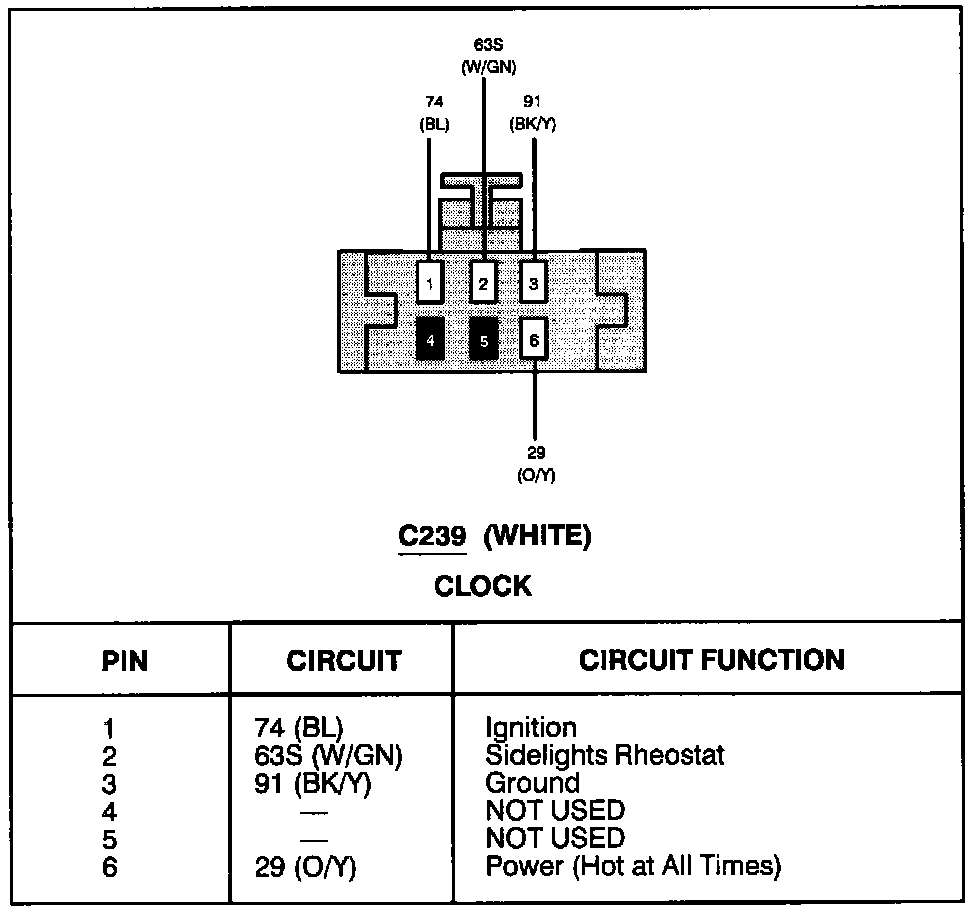 63S
(W/GN)

74
(BL)

91
(BK/Y)

1 2 3
4 5 6

29
(O/Y)

C239 (WHITE)
CLOCK

| PIN | CIRCUIT | CIRCUIT FUNCTION |
|---|---|---|
| 1 | 74 (BL) | Ignition |
| 2 | 63S (W/GN) | Sidelights Rheostat |
| 3 | 91 (BK/Y) | Ground |
| 4 | — | NOT USED |
| 5 | — | NOT USED |
| 6 | 29 (O/Y) | Power (Hot at All Times) |